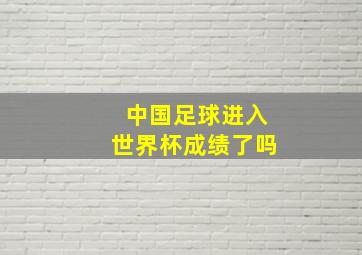 中国足球进入
世界杯成绩了吗